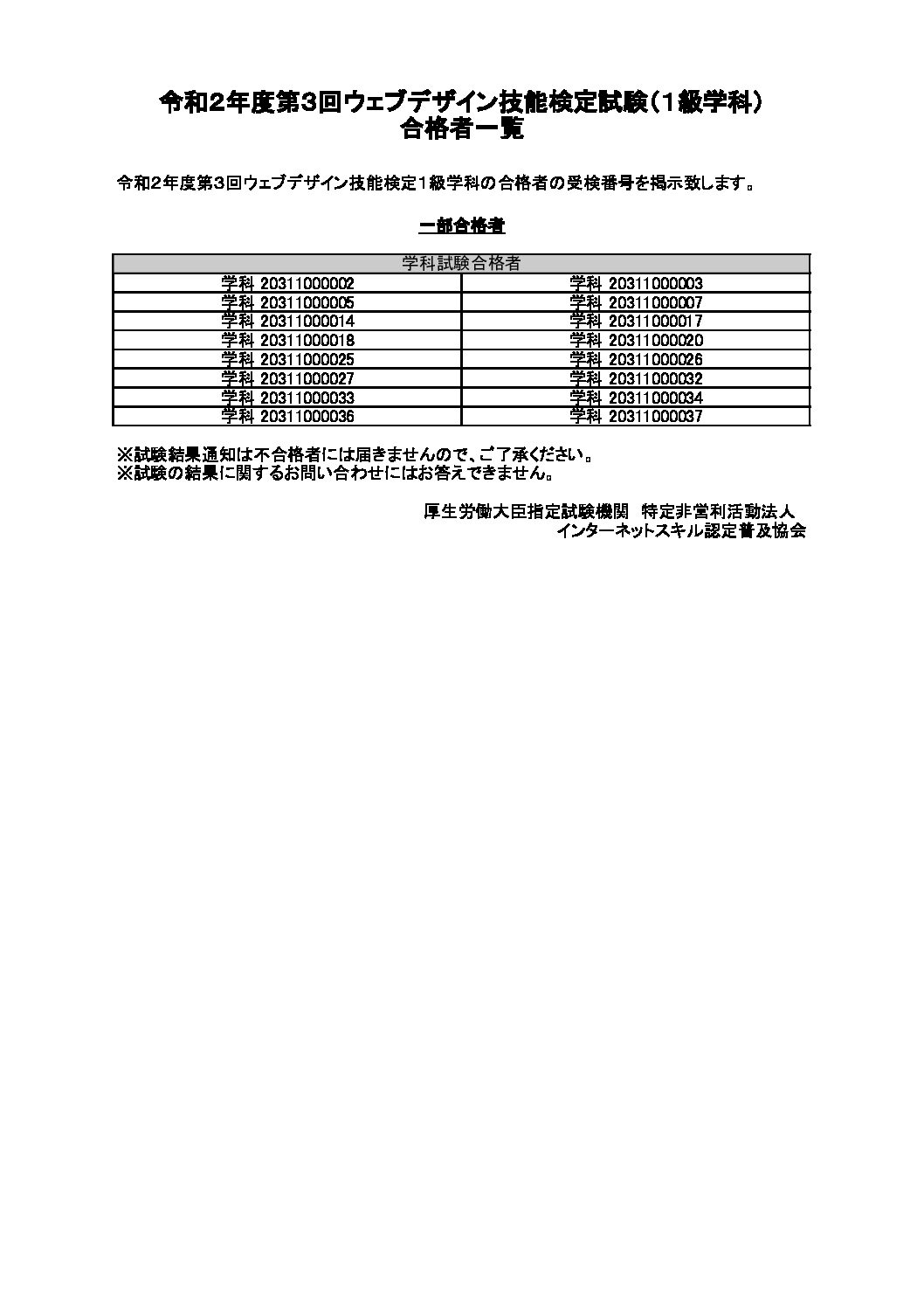 令和2年度第3回ウェブデザイン技能検定試験（1級学科）
合格者一覧

令和2年度第3回ウェブデザイン技能検定1級学科の合格者の受検番号を掲示致します。

一部合格者

| 学科試験合格者 | |
|---|---|
| 学科 20311000002 | 学科 20311000003 |
| 学科 20311000005 | 学科 20311000007 |
| 学科 20311000014 | 学科 20311000017 |
| 学科 20311000018 | 学科 20311000020 |
| 学科 20311000025 | 学科 20311000026 |
| 学科 20311000027 | 学科 20311000032 |
| 学科 20311000033 | 学科 20311000034 |
| 学科 20311000036 | 学科 20311000037 |

※試験結果通知は不合格者には届きませんので、ご了承ください。
※試験の結果に関するお問い合わせにはお答えできません。

厚生労働大臣指定試験機関　特定非営利活動法人
インターネットスキル認定普及協会